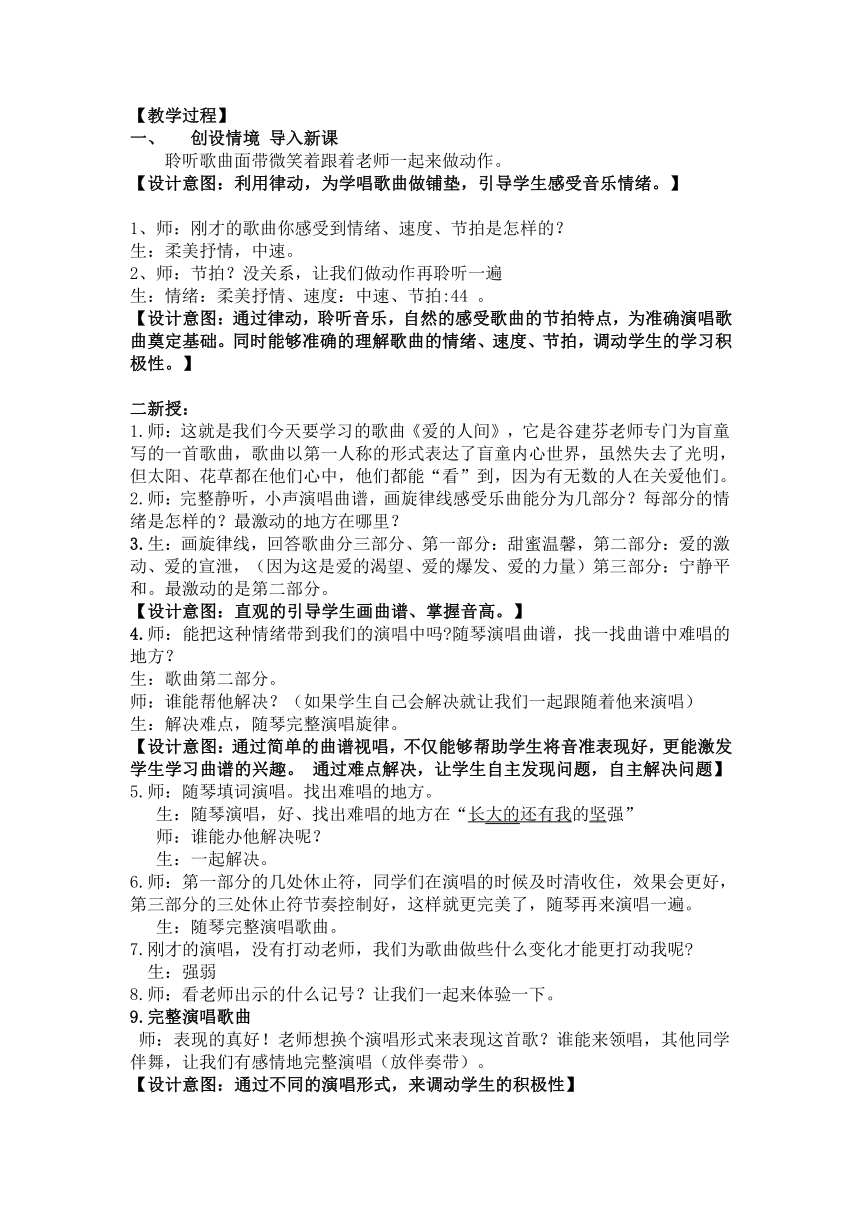 【教学过程】
一、 创设情境 导入新课
聆听歌曲面带微笑着跟着老师一起来做动作。
【设计意图：利用律动，为学唱歌曲做铺垫，引导学生感受音乐情绪。】

1、师：刚才的歌曲你感受到情绪、速度、节拍是怎样的？
生：柔美抒情，中速。
2、师：节拍？没关系，让我们做动作再聆听一遍
生：情绪：柔美抒情、速度：中速、节拍:44 。
【设计意图：通过律动，聆听音乐，自然的感受歌曲的节拍特点，为准确演唱歌曲奠定基础。同时能够准确的理解歌曲的情绪、速度、节拍，调动学生的学习积极性。】

二新授：
1.师：这就是我们今天要学习的歌曲《爱的人间》，它是谷建芬老师专门为盲童写的一首歌曲，歌曲以第一人称的形式表达了盲童内心世界，虽然失去了光明，但太阳、花草都在他们心中，他们都能“看”到，因为有无数的人在关爱他们。
2.师：完整静听，小声演唱曲谱，画旋律线感受乐曲能分为几部分？每部分的情绪是怎样的？最激动的地方在哪里？
3.生：画旋律线，回答歌曲分三部分、第一部分：甜蜜温馨，第二部分：爱的激动、爱的宣泄，（因为这是爱的渴望、爱的爆发、爱的力量）第三部分：宁静平和。最激动的是第二部分。
【设计意图：直观的引导学生画曲谱、掌握音高。】
4.师：能把这种情绪带到我们的演唱中吗?随琴演唱曲谱，找一找曲谱中难唱的地方？
生：歌曲第二部分。
师：谁能帮他解决？（如果学生自己会解决就让我们一起跟随着他来演唱）
生：解决难点，随琴完整演唱旋律。
【设计意图：通过简单的曲谱视唱，不仅能够帮助学生将音准表现好，更能激发学生学习曲谱的兴趣。 通过难点解决，让学生自主发现问题，自主解决问题】
5.师：随琴填词演唱。找出难唱的地方。
生：随琴演唱，好、找出难唱的地方在“长大的还有我的坚强”
师：谁能办他解决呢？
生：一起解决。
6.师：第一部分的几处休止符，同学们在演唱的时候及时清收住，效果会更好，第三部分的三处休止符节奏控制好，这样就更完美了，随琴再来演唱一遍。
生：随琴完整演唱歌曲。
7.刚才的演唱，没有打动老师，我们为歌曲做些什么变化才能更打动我呢?
生：强弱
8.师：看老师出示的什么记号？让我们一起来体验一下。
9.完整演唱歌曲
师：表现的真好！老师想换个演唱形式来表现这首歌？谁能来领唱，其他同学伴舞，让我们有感情地完整演唱（放伴奏带）。
【设计意图：通过不同的演唱形式，来调动学生的积极性】